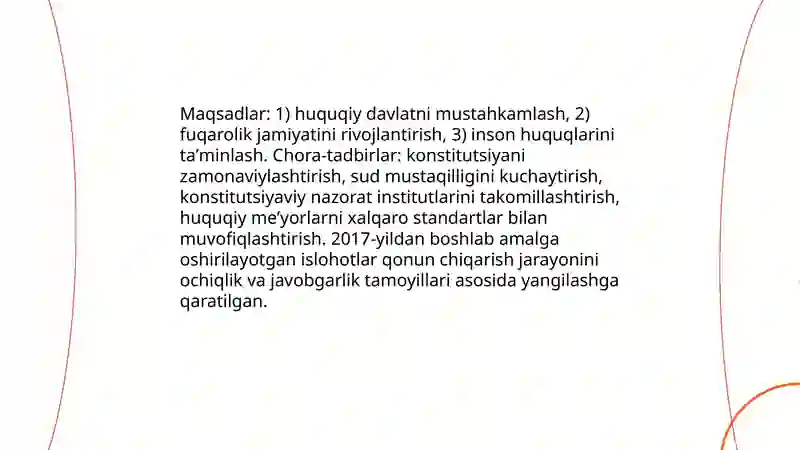 Maqsadlar: 1) huquqiy davlatni mustahkamlash, 2) fuqarolik jamiyatini rivojlantirish, 3) inson huquqlarini ta’minlash. Chora-tadbirlar: konstitutsiyani zamonaviylashtirish, sud mustaqilligini kuchaytirish, konstitutsiyaviy nazorat institutlarini takomillashtirish, huquqiy me’yorlarni xalqaro standartlar bilan muvofiqlashtirish. 2017-yildan boshlab amalga oshirilayotgan islohotlar qonun chiqarish jarayonini ochiqlik va javobgarlik tamoyillari asosida yangilashga qaratilgan.